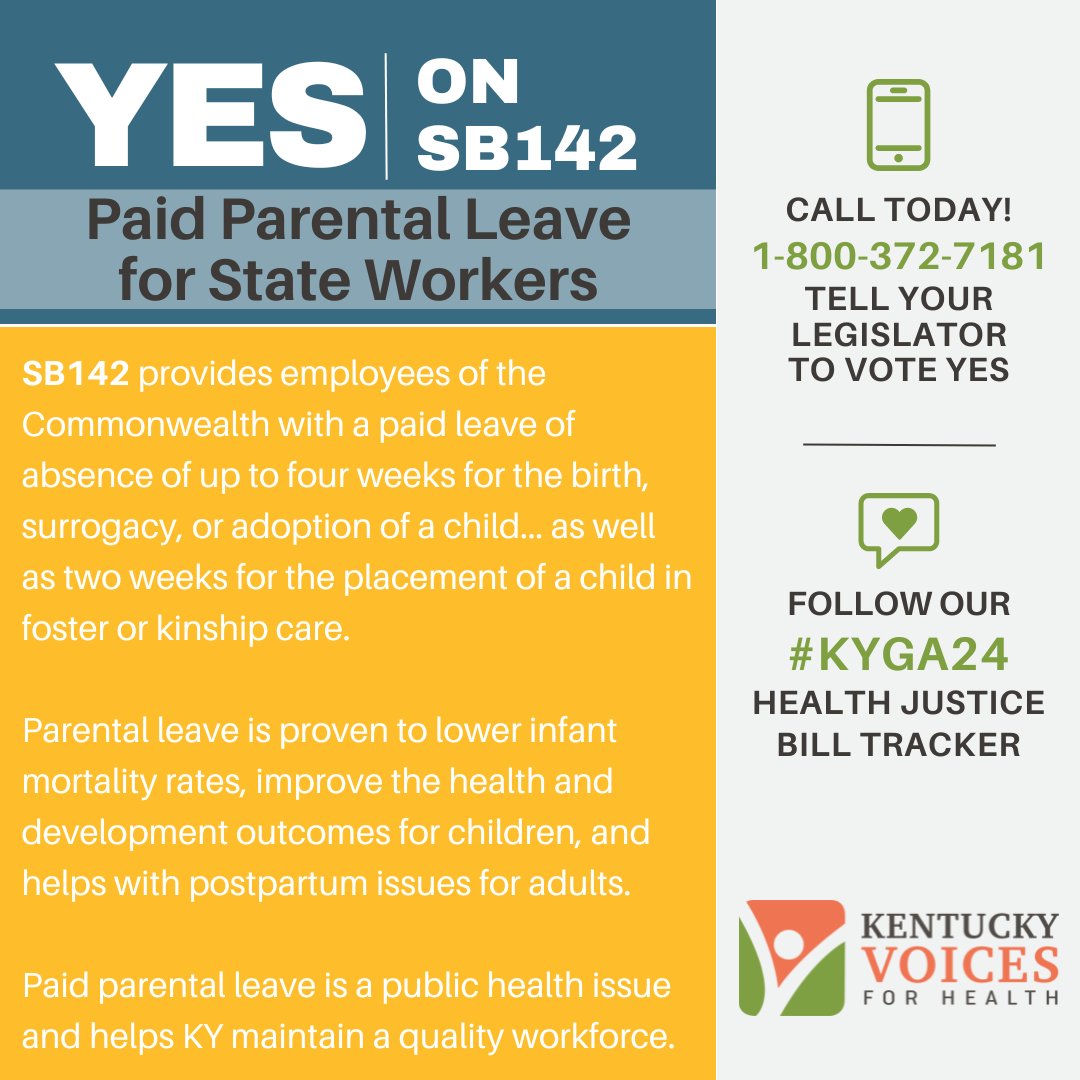 YES ON SB142

Paid Parental Leave for State Workers

SB142 provides employees of the Commonwealth with a paid leave of absence of up to four weeks for the birth, surrogacy, or adoption of a child... as well as two weeks for the placement of a child in foster or kinship care.

Parental leave is proven to lower infant mortality rates, improve the health and development outcomes for children, and helps with postpartum issues for adults.

Paid parental leave is a public health issue and helps KY maintain a quality workforce.

CALL TODAY!
1-800-372-7181
TELL YOUR LEGISLATOR TO VOTE YES

FOLLOW OUR
#KYGA24
HEALTH JUSTICE BILL TRACKER

KENTUCKY VOICES FOR HEALTH